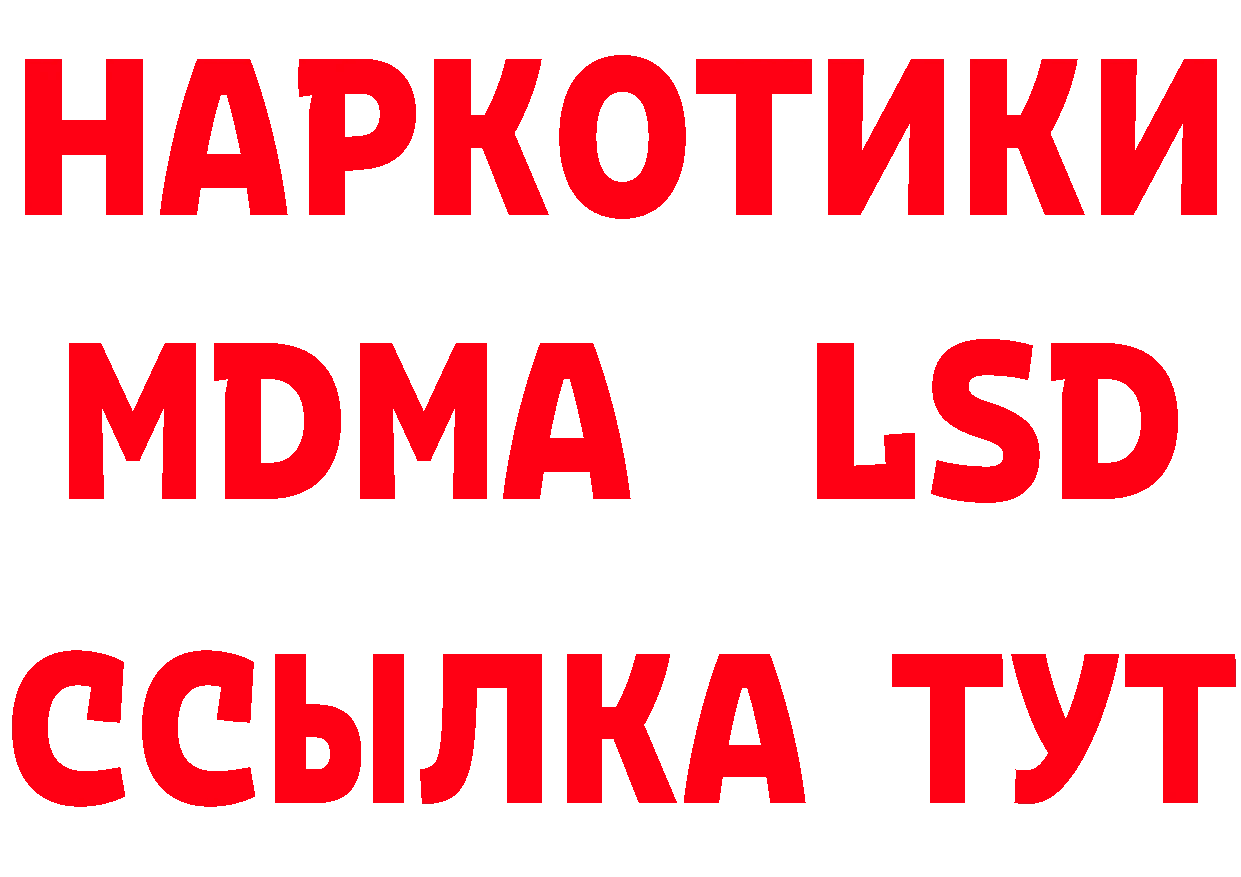 НАРКОТИКИ
MDMA LSD
ССЫЛКА ТУТ